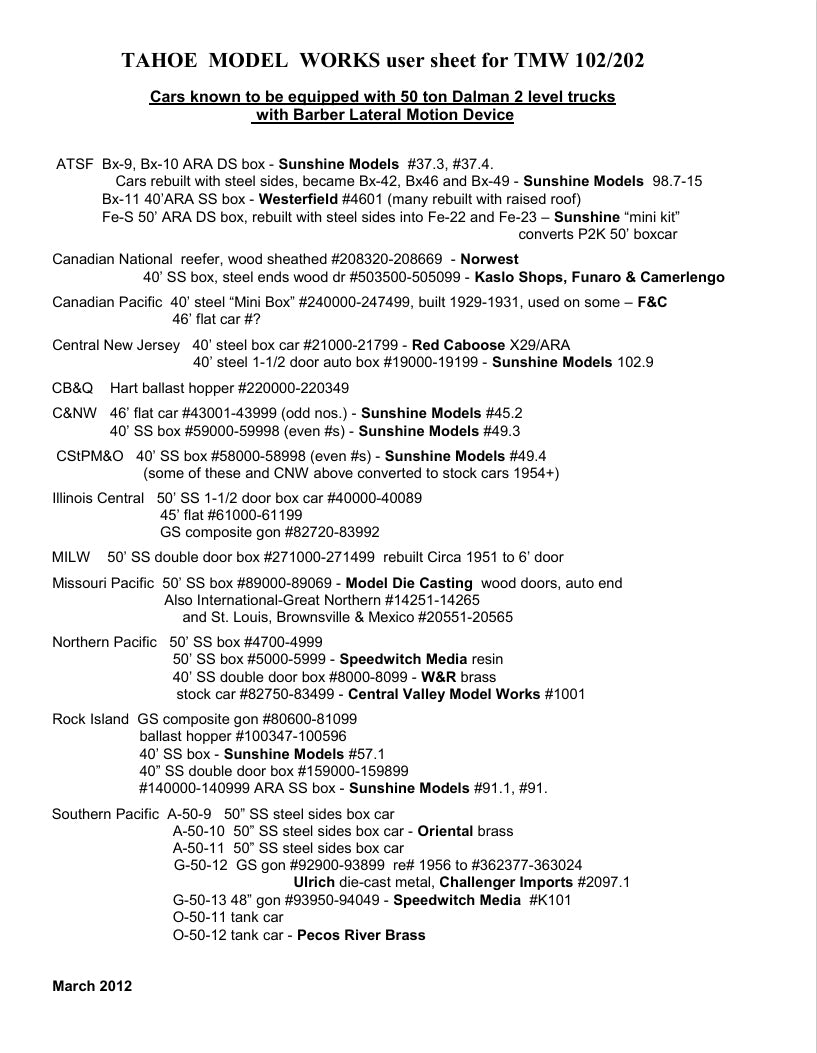 TAHOE MODEL WORKS user sheet for TMW 102/202

Cars known to be equipped with 50 ton Dalman 2 level trucks
with Barber Lateral Motion Device

ATSF Bx-9, Bx-10 ARA DS box - Sunshine Models #37.3, #37.4.
Cars rebuilt with steel sides, became Bx-42, Bx46 and Bx-49 - Sunshine Models 98.7-15
Bx-11 40'ARA SS box - Westerfield #4601 (many rebuilt with raised roof)
Fe-S 50' ARA DS box, rebuilt with steel sides into Fe-22 and Fe-23 – Sunshine "mini kit"
converts P2K 50' boxcar

Canadian National reefer, wood sheathed #208320-208669 - Norwest
40' SS box, steel ends wood dr #503500-505099 - Kaslo Shops, Funaro & Camerlengo

Canadian Pacific 40' steel "Mini Box" #240000-247499, built 1929-1931, used on some – F&C
46' flat car #?

Central New Jersey 40' steel box car #21000-21799 - Red Caboose X29/ARA
40' steel 1-1/2 door auto box #19000-19199 - Sunshine Models 102.9

CB&Q Hart ballast hopper #220000-220349

C&NW 46' flat car #43001-43999 (odd nos.) - Sunshine Models #45.2
40' SS box #59000-59998 (even #s) - Sunshine Models #49.3

CStPM&O 40' SS box #58000-58998 (even #s) - Sunshine Models #49.4
(some of these and CNW above converted to stock cars 1954+)

Illinois Central 50' SS 1-1/2 door box car #40000-40089
45' flat #61000-61199
GS composite gon #82720-83992

MILW 50' SS double door box #271000-271499 rebuilt Circa 1951 to 6' door

Missouri Pacific 50' SS box #89000-89069 - Model Die Casting wood doors, auto end
Also International-Great Northern #14251-14265
and St. Louis, Brownsville & Mexico #20551-20565

Northern Pacific 50' SS box #4700-4999
50' SS box #5000-5999 - Speedwitch Media resin
40' SS double door box #8000-8099 - W&R brass
stock car #82750-83499 - Central Valley Model Works #1001

Rock Island GS composite gon #80600-81099
ballast hopper #100347-100596
40' SS box - Sunshine Models #57.1
40" SS double door box #159000-159899
#140000-140999 ARA SS box - Sunshine Models #91.1, #91.

Southern Pacific A-50-9 50" SS steel sides box car
A-50-10 50" SS steel sides box car - Oriental brass
A-50-11 50" SS steel sides box car
G-50-12 GS gon #92900-93899 re# 1956 to #362377-363024
Ulrich die-cast metal, Challenger Imports #2097.1
G-50-13 48" gon #93950-94049 - Speedwitch Media #K101
O-50-11 tank car
O-50-12 tank car - Pecos River Brass

March 2012